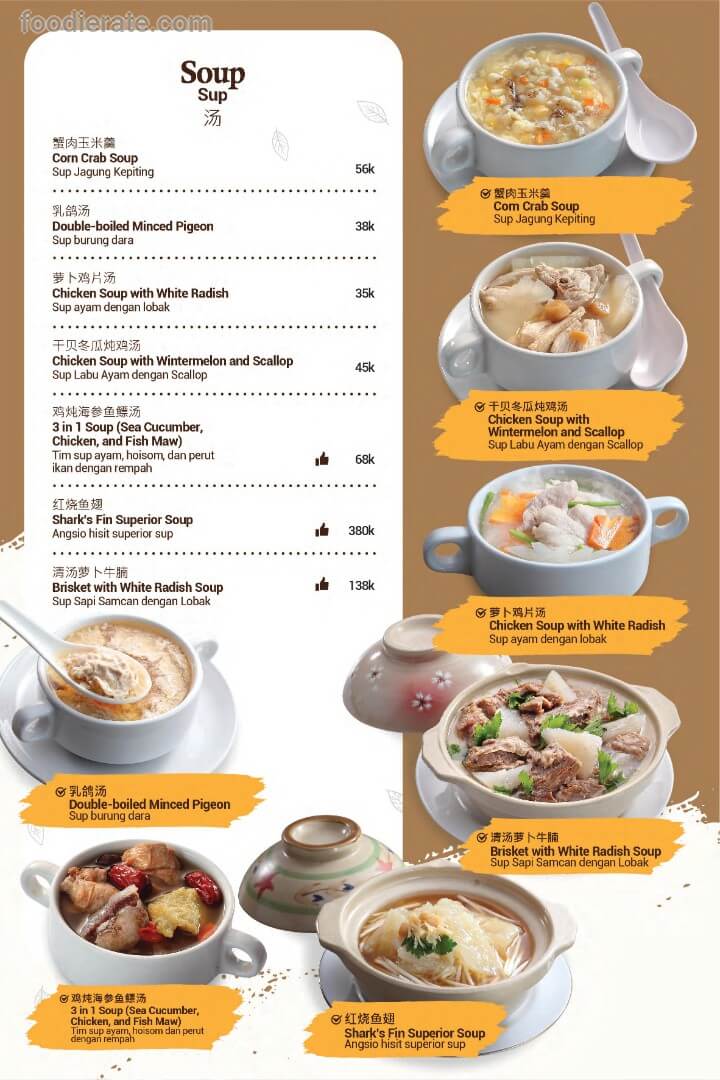 foodierate.com

Soup
Sup
汤

蟹肉玉米羹
Corn Crab Soup
Sup Jagung Kepiting 56k

乳鸽汤
Double-boiled Minced Pigeon
Sup burung dara 38k

萝卜鸡片汤
Chicken Soup with White Radish
Sup ayam dengan lobak 35k

干贝冬瓜炖鸡汤
Chicken Soup with Wintermelon and Scallop
Sup Labu Ayam dengan Scallop 45k

鸡炖海参鱼鳔汤
3 in 1 Soup (Sea Cucumber, Chicken, and Fish Maw)
Tim sup ayam, hoisom, dan perut ikan dengan rempah 68k

红烧鱼翅
Shark's Fin Superior Soup
Angsio hisit superior sup 380k

清汤萝卜牛腩
Brisket with White Radish Soup
Sup Sapi Samcan dengan Lobak 138k

蟹肉玉米羹
Corn Crab Soup
Sup Jagung Kepiting

干贝冬瓜炖鸡汤
Chicken Soup with Wintermelon and Scallop
Sup Labu Ayam dengan Scallop

萝卜鸡片汤
Chicken Soup with White Radish
Sup ayam dengan lobak

乳鸽汤
Double-boiled Minced Pigeon
Sup burung dara

清汤萝卜牛腩
Brisket with White Radish Soup
Sup Sapi Samcan dengan Lobak

鸡炖海参鱼鳔汤
3 in 1 Soup (Sea Cucumber, Chicken, and Fish Maw)
Tim sup ayam, hoisom dan perut dengan rempah

红烧鱼翅
Shark's Fin Superior Soup
Angsio hisit superior sup